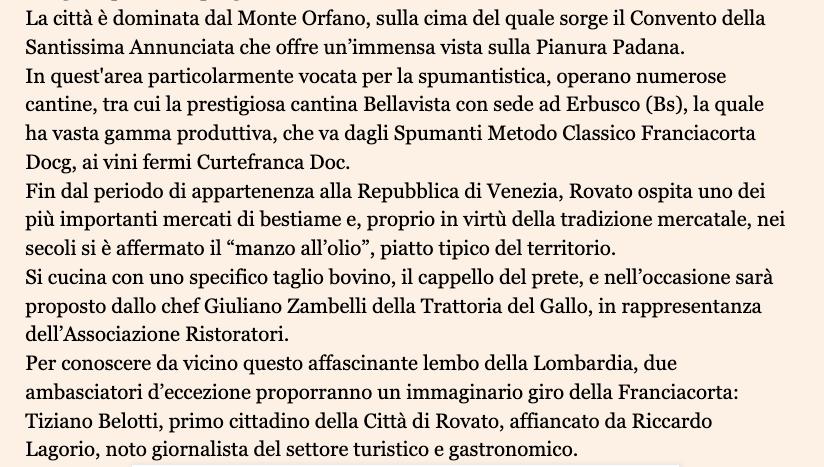 La città è dominata dal Monte Orfano, sulla cima del quale sorge il Convento della Santissima Annunciata che offre un'immensa vista sulla Pianura Padana.
In quest'area particolarmente vocata per la spumantistica, operano numerose cantine, tra cui la prestigiosa cantina Bellavista con sede ad Erbusco (Bs), la quale ha vasta gamma produttiva, che va dagli Spumanti Metodo Classico Franciacorta Docg, ai vini fermi Curtefranca Doc.
Fin dal periodo di appartenenza alla Repubblica di Venezia, Rovato ospita uno dei più importanti mercati di bestiame e, proprio in virtù della tradizione mercatale, nei secoli si è affermato il "manzo all'olio", piatto tipico del territorio.
Si cucina con uno specifico taglio bovino, il cappello del prete, e nell'occasione sarà proposto dallo chef Giuliano Zambelli della Trattoria del Gallo, in rappresentanza dell'Associazione Ristoratori.
Per conoscere da vicino questo affascinante lembo della Lombardia, due ambasciatori d'eccezione proporranno un immaginario giro della Franciacorta: Tiziano Belotti, primo cittadino della Città di Rovato, affiancato da Riccardo Lagorio, noto giornalista del settore turistico e gastronomico.